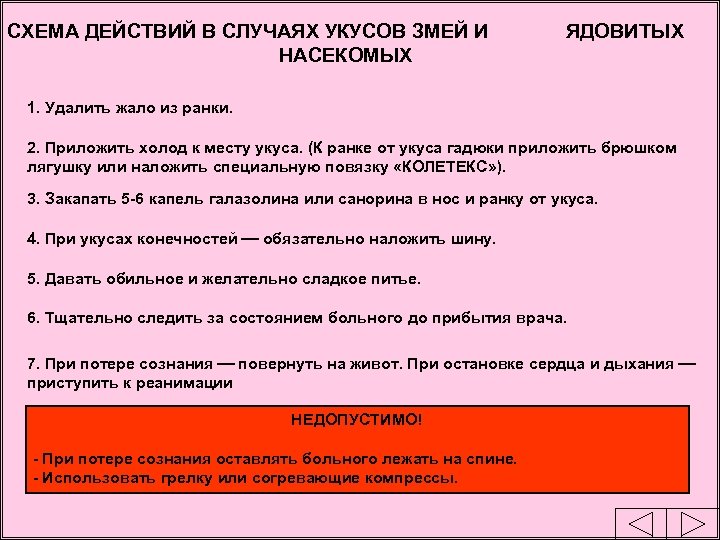 СХЕМА ДЕЙСТВИЙ В СЛУЧАЯХ УКУСОВ ЗМЕЙ И ЯДОВИТЫХ НАСЕКОМЫХ

1. Удалить жало из ранки.

2. Приложить холод к месту укуса. (К ранке от укуса гадюки приложить брюшком лягушку или наложить специальную повязку «КОЛЕТЕКС»).

3. Закапать 5-6 капель галазолина или санорина в нос и ранку от укуса.

4. При укусах конечностей — обязательно наложить шину.

5. Давать обильное и желательно сладкое питье.

6. Тщательно следить за состоянием больного до прибытия врача.

7. При потере сознания — повернуть на живот. При остановке сердца и дыхания — приступить к реанимации

НЕДОПУСТИМО!

- При потере сознания оставлять больного лежать на спине.
- Использовать грелку или согревающие компрессы.